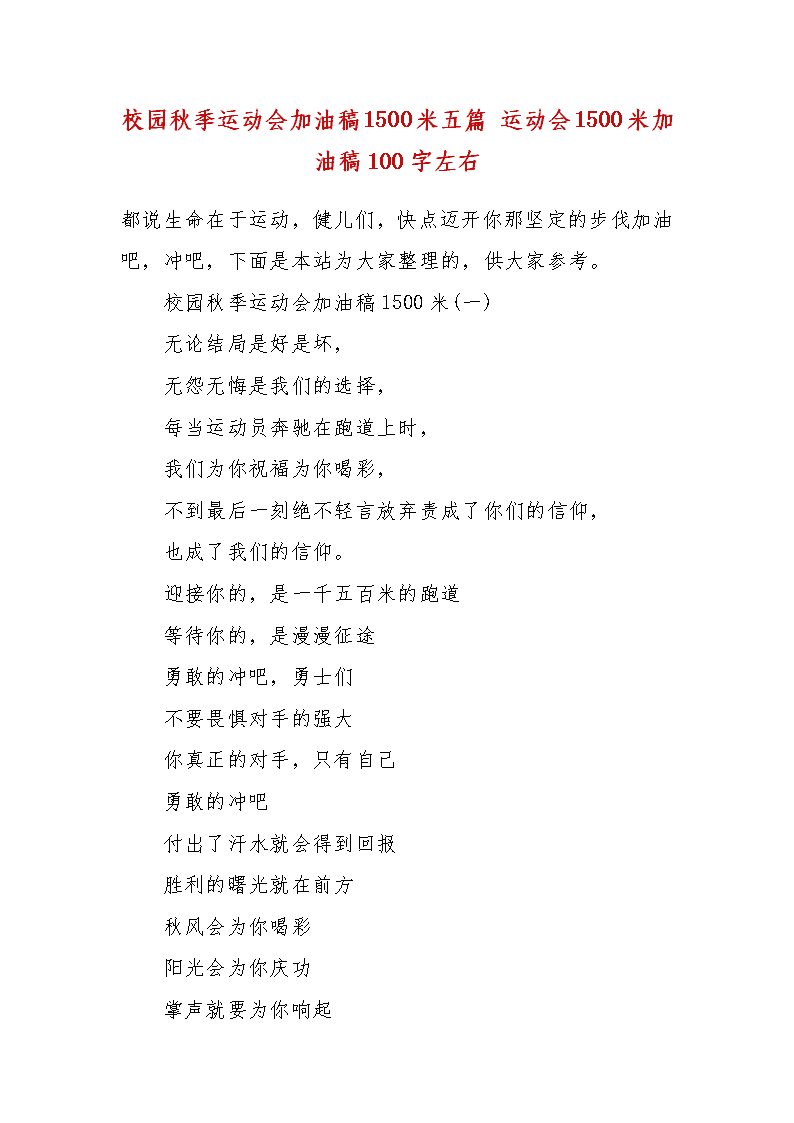 校园秋季运动会加油稿1500米五篇 运动会1500米加油稿100字左右

都说生命在于运动，健儿们，快点迈开你那坚定的步伐加油吧，冲吧，下面是本站为大家整理的，供大家参考。

校园秋季运动会加油稿1500米(一)

无论结局是好是坏，

无怨无悔是我们的选择，

每当运动员奔驰在跑道上时，

我们为你祝福为你喝彩，

不到最后一刻绝不轻言放弃责成了你们的信仰，

也成了我们的信仰。

迎接你的，是一千五百米的跑道

等待你的，是漫漫征途

勇敢的冲吧，勇士们

不要畏惧对手的强大

你真正的对手，只有自己

勇敢的冲吧

付出了汗水就会得到回报

胜利的曙光就在前方

秋风会为你喝彩

阳光会为你庆功

掌声就要为你响起